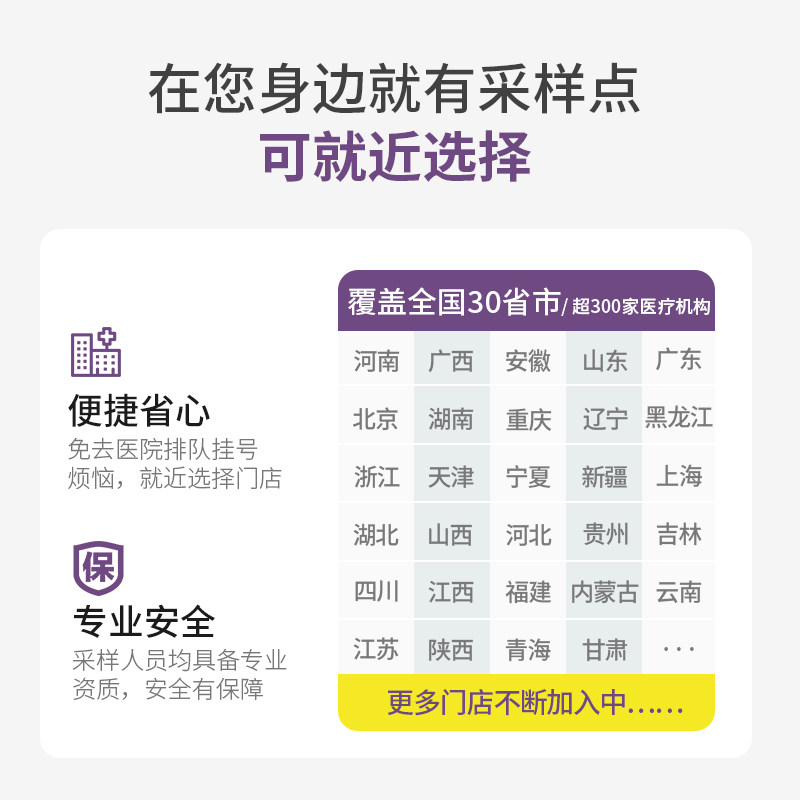 在您身边就有采样点
可就近选择

便捷省心
免去医院排队挂号烦恼，就近选择门店

保
专业安全
采样人员均具备专业资质，安全有保障

覆盖全国30省市/超300家医疗机构

| 河南 | 广西 | 安徽 | 山东 | 广东 |
|---|---|---|---|---|
| 北京 | 湖南 | 重庆 | 辽宁 | 黑龙江 |
| 浙江 | 天津 | 宁夏 | 新疆 | 上海 |
| 湖北 | 山西 | 河北 | 贵州 | 吉林 |
| 四川 | 江西 | 福建 | 内蒙古 | 云南 |
| 江苏 | 陕西 | 青海 | 甘肃 | ··· |

更多门店不断加入中……